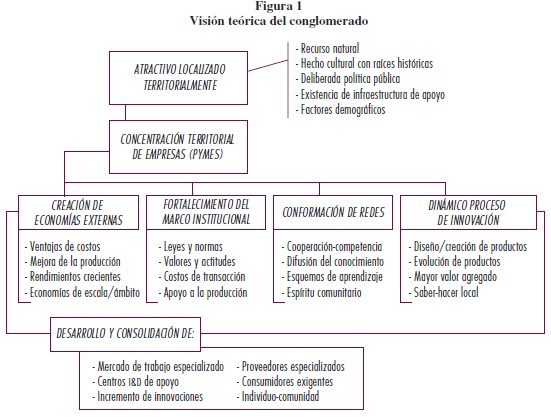 Figura 1
Visión teórica del conglomerado

ATRACTIVO LOCALIZADO TERRITORIALMENTE

- Recurso natural
- Hecho cultural con raíces históricas
- Deliberada política pública
- Existencia de infraestructura de apoyo
- Factores demográficos

CONCENTRACIÓN TERRITORIAL DE EMPRESAS (PYMES)

CREACIÓN DE ECONOMÍAS EXTERNAS

- Ventajas de costos
- Mejora de la producción
- Rendimientos crecientes
- Economías de escala/ámbito

FORTALECIMIENTO DEL MARCO INSTITUCIONAL

- Leyes y normas
- Valores y actitudes
- Costos de transacción
- Apoyo a la producción

CONFORMACIÓN DE REDES

- Cooperación-competencia
- Difusión del conocimiento
- Esquemas de aprendizaje
- Espíritu comunitario

DINÁMICO PROCESO DE INNOVACIÓN

- Diseño/creación de productos
- Evolución de productos
- Mayor valor agregado
- Saber-hacer local

DESARROLLO Y CONSOLIDACIÓN DE:

- Mercado de trabajo especializado
- Centros I&D de apoyo
- Incremento de innovaciones
- Proveedores especializados
- Consumidores exigentes
- Individuo-comunidad